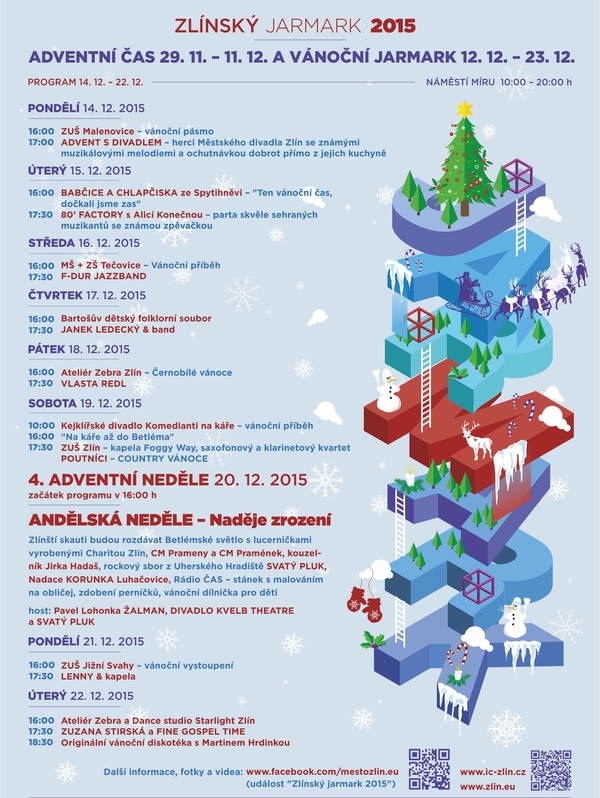 ZLÍNSKÝ JARMARK 2015

ADVENTNÍ ČAS 29. 11. – 11. 12. A VÁNOČNÍ JARMARK 12. 12. – 23. 12.

PROGRAM 14. 12. – 22. 12.

NÁMĚSTÍ MÍRU 10:00 – 20:00 h

PONDĚLÍ 14. 12. 2015

16:00 ZUŠ Malenovice – vánoční pásmo
17:00 ADVENT S DIVADLEM – herci Městského divadla Zlín se známými muzikálovými melodiemi a ochutnávkou dobrot přímo z jejich kuchyně

ÚTERÝ 15. 12. 2015

16:00 BABČICE A CHLAPČISKA ze Spytihněvi – "Ten vánoční čas, dočkali jsme zas"
17:30 80' FACTORY s Alicí Konečnou – parta skvěle sehraných muzikantů se známou zpěvačkou

STŘEDA 16. 12. 2015

16:00 MŠ + ZŠ Tečovice – Vánoční příběh
17:30 F-DUR JAZZBAND

ČTVRTEK 17. 12. 2015

16:00 Bartošův dětský folklorní soubor
17:30 JANEK LEDECKÝ & band

PÁTEK 18. 12. 2015

16:00 Ateliér Zebra Zlín – Černobílé vánoce
17:30 VLASTA REDL

SOBOTA 19. 12. 2015

10:00 Kejklířské divadlo Komedianti na káře – vánoční příběh
16:00 "Na káře až do Betléma"
17:30 ZUŠ Zlín – kapela Foggy Way, saxofonový a klarinetový kvartet
POUTNÍCI – COUNTRY VÁNOCE

4. ADVENTNÍ NEDĚLE 20. 12. 2015
začátek programu v 16:00 h

ANDĚLSKÁ NEDĚLE – Naděje zrození

Zlínští skauti budou rozdávat Betlémské světlo s lucerničkami vyrobenými Charitou Zlín, CM Prameny a CM Pramének, kouzelník Jirka Hadaš, rockový sbor z Uherského Hradiště SVATÝ PLUK, Nadace KORUNKA Luhačovice, Rádio ČAS – stánek s malováním na obličej, zdobení perníčků, vánoční dílnička pro děti

host: Pavel Lohonka ŽALMAN, DIVADLO KVELB THEATRE a SVATÝ PLUK

PONDĚLÍ 21. 12. 2015

16:00 ZUŠ Jižní Svahy – vánoční vystoupení
17:30 LENNY & kapela

ÚTERÝ 22. 12. 2015

16:00 Ateliér Zebra a Dance studio Starlight Zlín
17:30 ZUZANA STIRSKÁ a FINE GOSPEL TIME
18:30 Originální vánoční diskotéka s Martinem Hrdinkou

Další informace, fotky a videa: www.facebook.com/mestozlin.eu (událost "Zlínský jarmark 2015")

www.ic-zlin.cz
www.zlin.eu